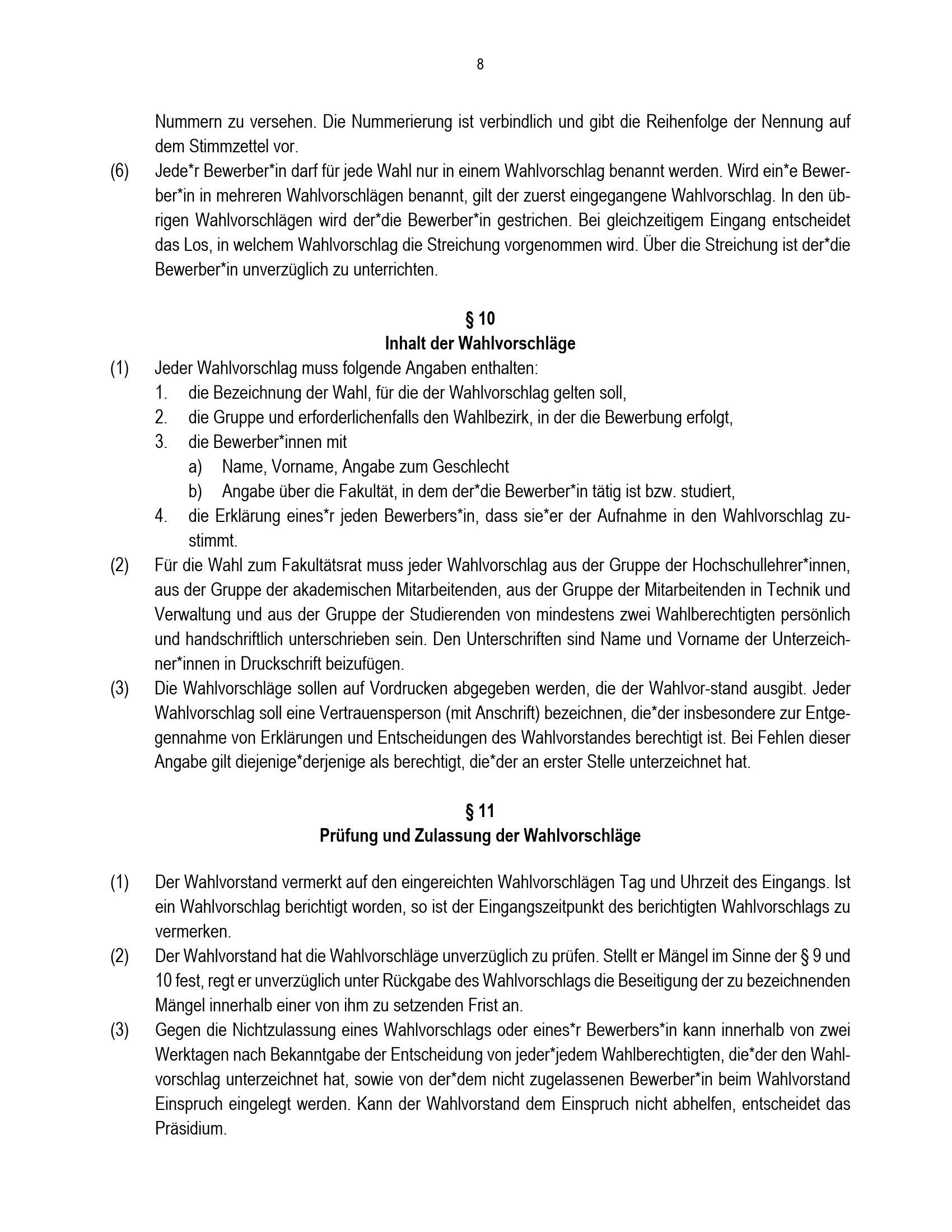 8

Nummern zu versehen. Die Nummerierung ist verbindlich und gibt die Reihenfolge der Nennung auf dem Stimmzettel vor.

(6) Jede*r Bewerber*in darf für jede Wahl nur in einem Wahlvorschlag benannt werden. Wird ein*e Bewerber*in in mehreren Wahlvorschlägen benannt, gilt der zuerst eingegangene Wahlvorschlag. In den übrigen Wahlvorschlägen wird der*die Bewerber*in gestrichen. Bei gleichzeitigem Eingang entscheidet das Los, in welchem Wahlvorschlag die Streichung vorgenommen wird. Über die Streichung ist der*die Bewerber*in unverzüglich zu unterrichten.

§ 10
Inhalt der Wahlvorschläge

(1) Jeder Wahlvorschlag muss folgende Angaben enthalten:
1. die Bezeichnung der Wahl, für die der Wahlvorschlag gelten soll,
2. die Gruppe und erforderlichenfalls den Wahlbezirk, in der die Bewerbung erfolgt,
3. die Bewerber*innen mit
a) Name, Vorname, Angabe zum Geschlecht
b) Angabe über die Fakultät, in dem der*die Bewerber*in tätig ist bzw. studiert,
4. die Erklärung eines*r jeden Bewerbers*in, dass sie*er der Aufnahme in den Wahlvorschlag zustimmt.

(2) Für die Wahl zum Fakultätsrat muss jeder Wahlvorschlag aus der Gruppe der Hochschullehrer*innen, aus der Gruppe der akademischen Mitarbeitenden, aus der Gruppe der Mitarbeitenden in Technik und Verwaltung und aus der Gruppe der Studierenden von mindestens zwei Wahlberechtigten persönlich und handschriftlich unterschrieben sein. Den Unterschriften sind Name und Vorname der Unterzeichner*innen in Druckschrift beizufügen.

(3) Die Wahlvorschläge sollen auf Vordrucken abgegeben werden, die der Wahlvor-stand ausgibt. Jeder Wahlvorschlag soll eine Vertrauensperson (mit Anschrift) bezeichnen, die*der insbesondere zur Entgegennahme von Erklärungen und Entscheidungen des Wahlvorstandes berechtigt ist. Bei Fehlen dieser Angabe gilt diejenige*derjenige als berechtigt, die*der an erster Stelle unterzeichnet hat.

§ 11
Prüfung und Zulassung der Wahlvorschläge

(1) Der Wahlvorstand vermerkt auf den eingereichten Wahlvorschlägen Tag und Uhrzeit des Eingangs. Ist ein Wahlvorschlag berichtigt worden, so ist der Eingangszeitpunkt des berichtigten Wahlvorschlags zu vermerken.

(2) Der Wahlvorstand hat die Wahlvorschläge unverzüglich zu prüfen. Stellt er Mängel im Sinne der § 9 und 10 fest, regt er unverzüglich unter Rückgabe des Wahlvorschlags die Beseitigung der zu bezeichnenden Mängel innerhalb einer von ihm zu setzenden Frist an.

(3) Gegen die Nichtzulassung eines Wahlvorschlags oder eines*r Bewerbers*in kann innerhalb von zwei Werktagen nach Bekanntgabe der Entscheidung von jeder*jedem Wahlberechtigten, die*der den Wahlvorschlag unterzeichnet hat, sowie von der*dem nicht zugelassenen Bewerber*in beim Wahlvorstand Einspruch eingelegt werden. Kann der Wahlvorstand dem Einspruch nicht abhelfen, entscheidet das Präsidium.